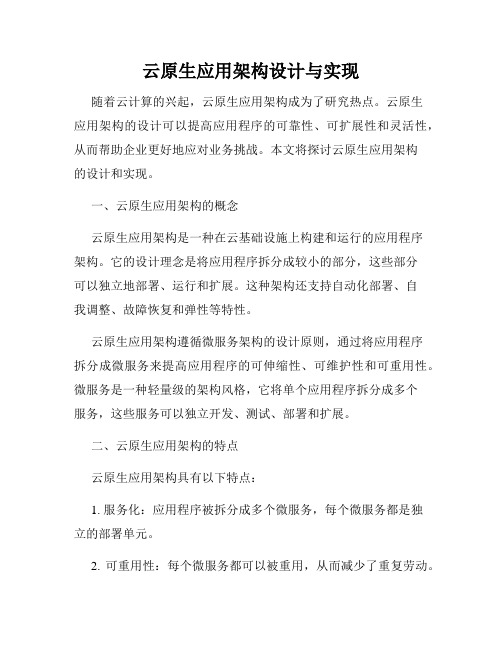 云原生应用架构设计与实现

随着云计算的兴起，云原生应用架构成为了研究热点。云原生应用架构的设计可以提高应用程序的可靠性、可扩展性和灵活性，从而帮助企业更好地应对业务挑战。本文将探讨云原生应用架构的设计和实现。

一、云原生应用架构的概念

云原生应用架构是一种在云基础设施上构建和运行的应用程序架构。它的设计理念是将应用程序拆分成较小的部分，这些部分可以独立地部署、运行和扩展。这种架构还支持自动化部署、自我调整、故障恢复和弹性等特性。

云原生应用架构遵循微服务架构的设计原则，通过将应用程序拆分成微服务来提高应用程序的可伸缩性、可维护性和可重用性。微服务是一种轻量级的架构风格，它将单个应用程序拆分成多个服务，这些服务可以独立开发、测试、部署和扩展。

二、云原生应用架构的特点

云原生应用架构具有以下特点：

1. 服务化：应用程序被拆分成多个微服务，每个微服务都是独立的部署单元。

2. 可重用性：每个微服务都可以被重用，从而减少了重复劳动。